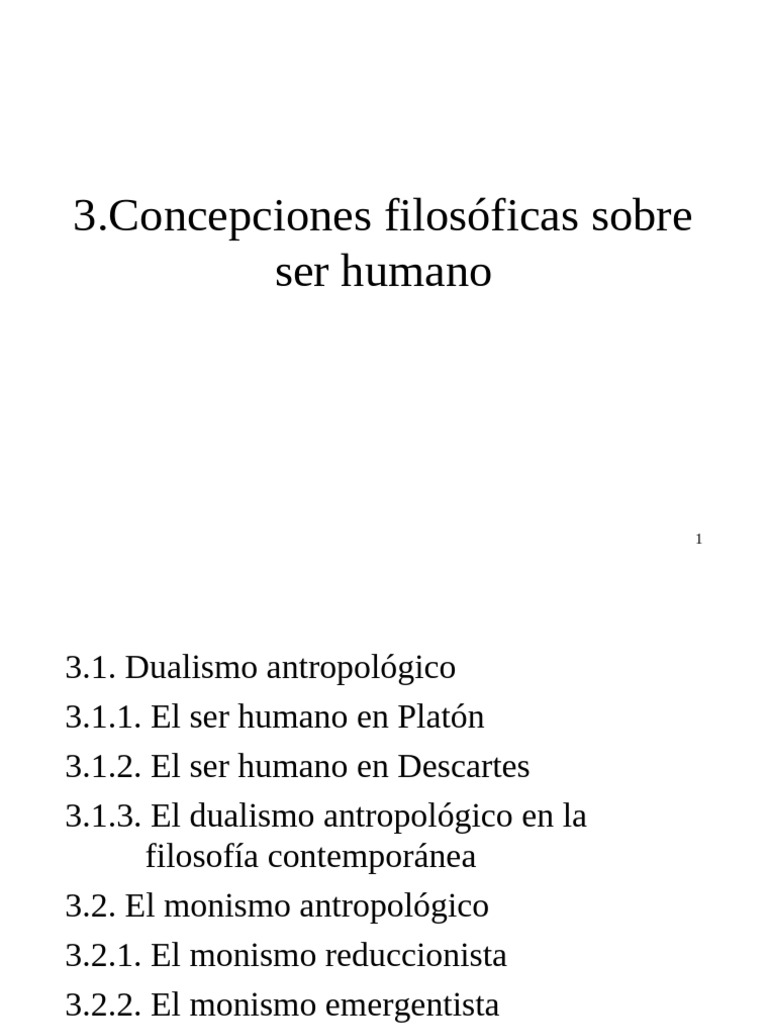 3.Concepciones filosóficas sobre ser humano

1

3.1. Dualismo antropológico
3.1.1. El ser humano en Platón
3.1.2. El ser humano en Descartes
3.1.3. El dualismo antropológico en la filosofía contemporánea
3.2. El monismo antropológico
3.2.1. El monismo reduccionista
3.2.2. El monismo emergentista